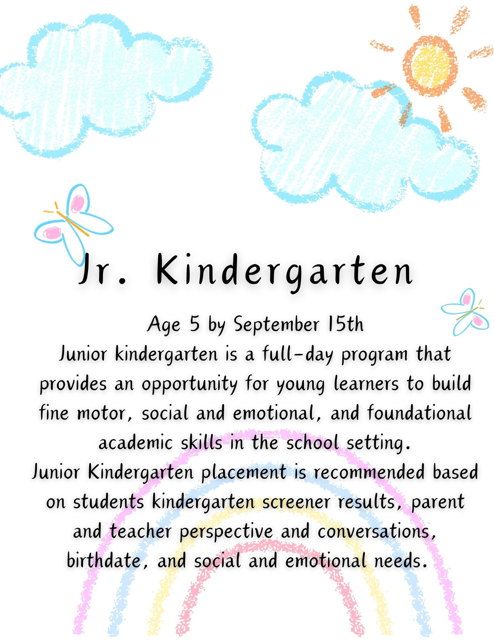 Jr. Kindergarten

Age 5 by September 15th
Junior kindergarten is a full-day program that provides an opportunity for young learners to build fine motor, social and emotional, and foundational academic skills in the school setting.
Junior Kindergarten placement is recommended based on students kindergarten screener results, parent and teacher perspective and conversations, birthdate, and social and emotional needs.